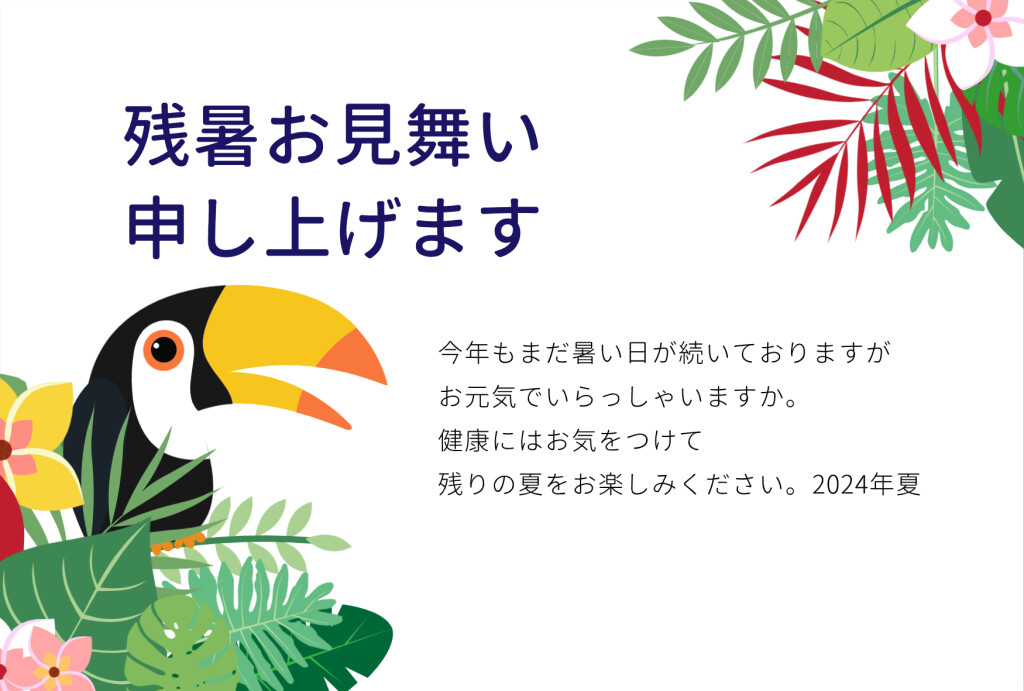 残暑お見舞い
申し上げます

今年もまだ暑い日が続いておりますが
お元気でいらっしゃいますか。
健康にはお気をつけて
残りの夏をお楽しみください。2024年夏